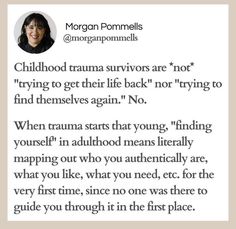 Morgan Pommells
@morganpommells

Childhood trauma survivors are *not* "trying to get their life back" nor "trying to find themselves again." No.

When trauma starts that young, "finding yourself" in adulthood means literally mapping out who you authentically are, what you like, what you need, etc. for the very first time, since no one was there to guide you through it in the first place.